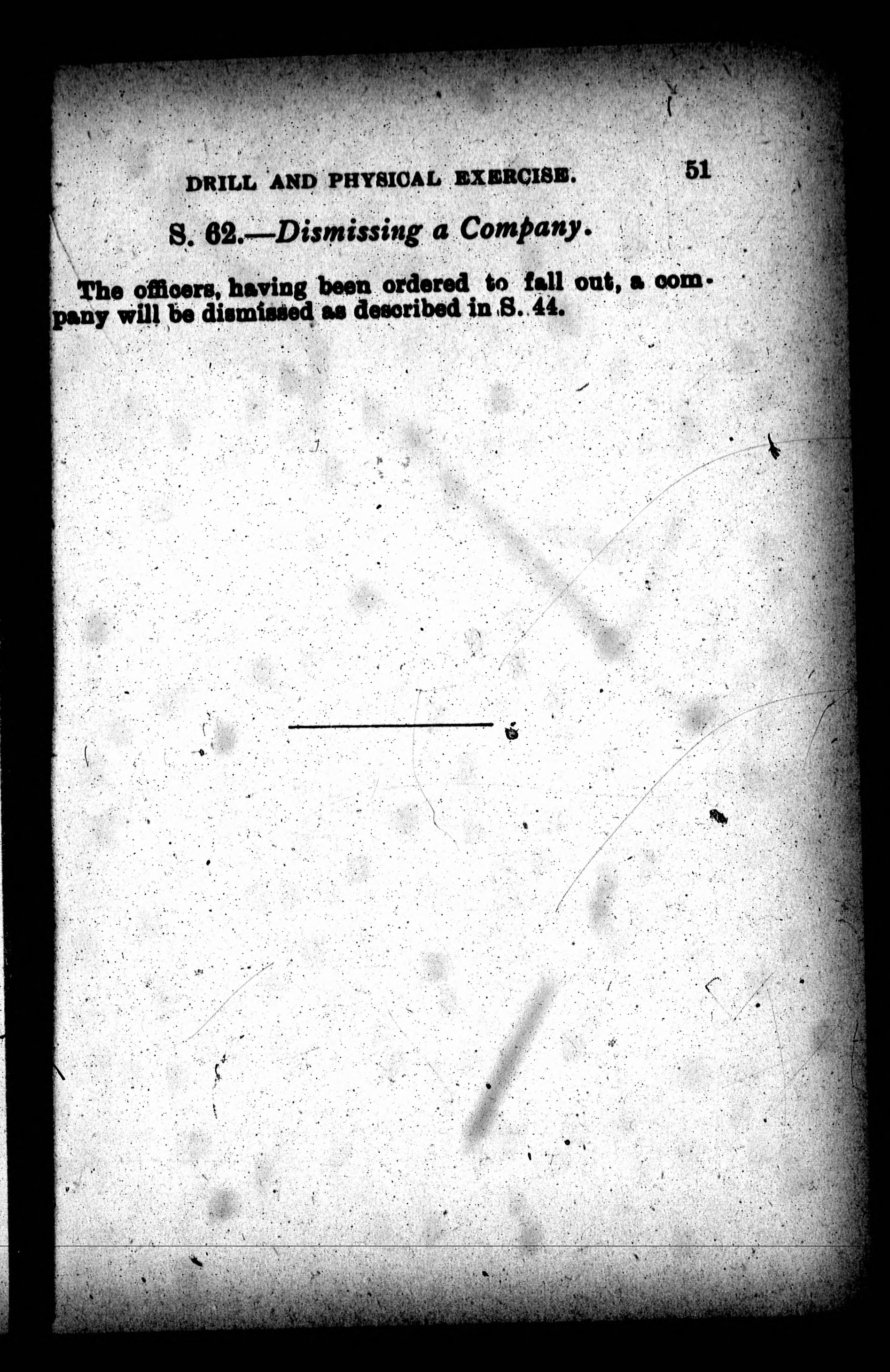 DRILL AND PHYSICAL EXERCISE. 51

S. 62.—Dismissing a Company.

The officers, having been ordered to fall out, a company will be dismissed as described in S. 44.